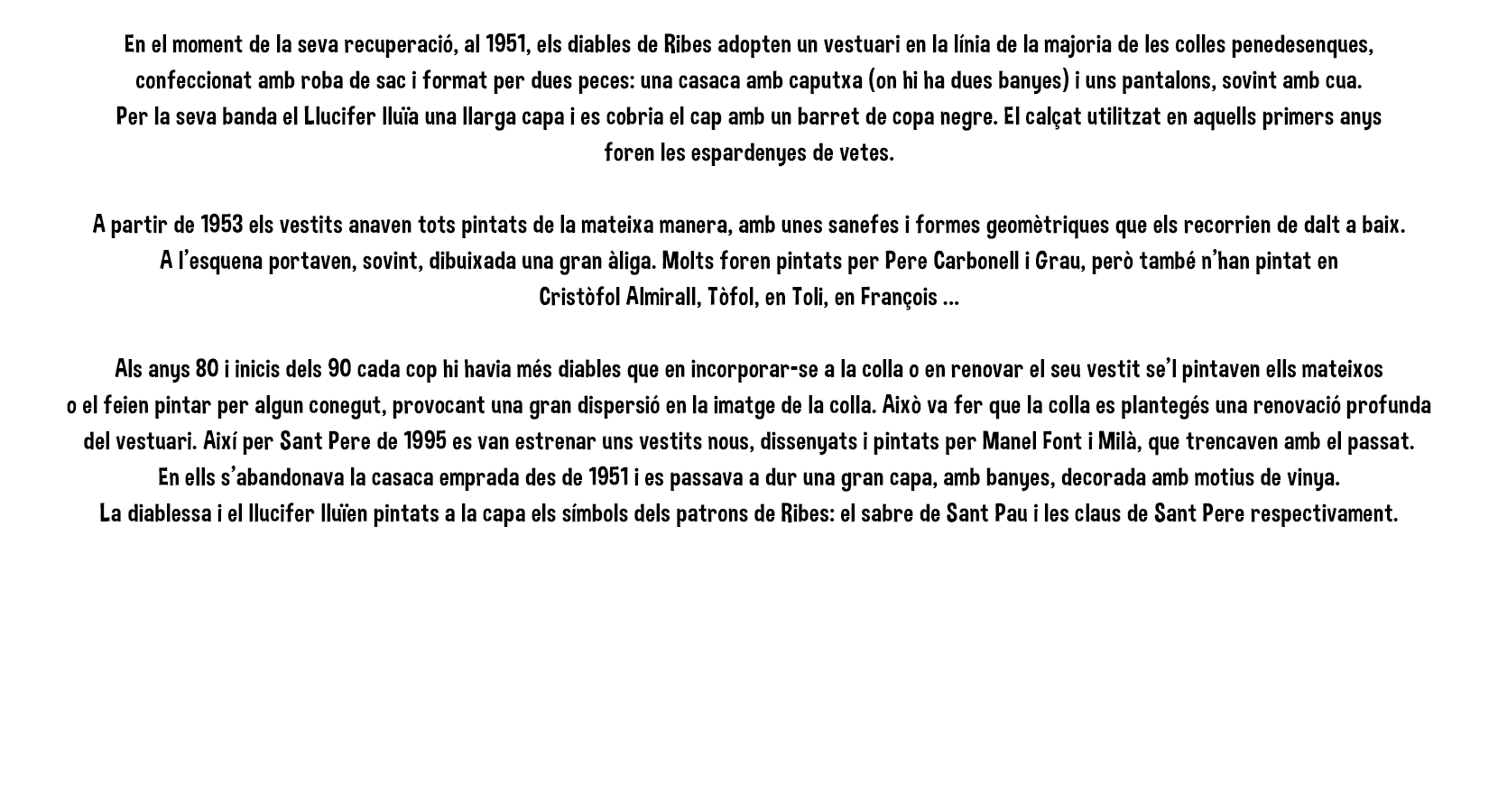 En el moment de la seva recuperació, al 1951, els diables de Ribes adopten un vestuari en la línia de la majoria de les colles penedesenques, confeccionat amb roba de sac i format per dues peces: una casaca amb caputxa (on hi ha dues banyes) i uns pantalons, sovint amb cua. Per la seva banda el Llucifer lluïa una llarga capa i es cobria el cap amb un barret de copa negre. El calçat utilitzat en aquells primers anys foren les espardenyes de vetes.

A partir de 1953 els vestits anaven tots pintats de la mateixa manera, amb unes sanefes i formes geomètriques que els recorrien de dalt a baix. A l'esquena portaven, sovint, dibuixada una gran àliga. Molts foren pintats per Pere Carbonell i Grau, però també n'han pintat en Cristòfol Almirall, Tòfol, en Toli, en François ...

Als anys 80 i inicis dels 90 cada cop hi havia més diables que en incorporar-se a la colla o en renovar el seu vestit se'l pintaven ells mateixos o el feien pintar per algun conegut, provocant una gran dispersió en la imatge de la colla. Això va fer que la colla es plantegés una renovació profunda del vestuari. Així per Sant Pere de 1995 es van estrenar uns vestits nous, dissenyats i pintats per Manel Font i Milà, que trencaven amb el passat. En ells s'abandonava la casaca emprada des de 1951 i es passava a dur una gran capa, amb banyes, decorada amb motius de vinya. La diablessa i el llucifer lluïen pintats a la capa els símbols dels patrons de Ribes: el sabre de Sant Pau i les claus de Sant Pere respectivament.